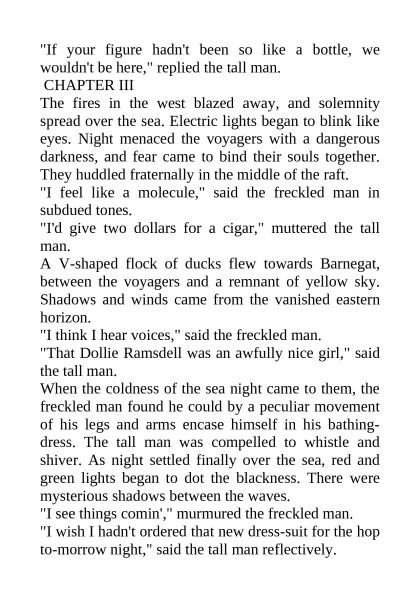 "If your figure hadn't been so like a bottle, we wouldn't be here," replied the tall man.

CHAPTER III

The fires in the west blazed away, and solemnity spread over the sea. Electric lights began to blink like eyes. Night menaced the voyagers with a dangerous darkness, and fear came to bind their souls together. They huddled fraternally in the middle of the raft.

"I feel like a molecule," said the freckled man in subdued tones.

"I'd give two dollars for a cigar," muttered the tall man.

A V-shaped flock of ducks flew towards Barnegat, between the voyagers and a remnant of yellow sky. Shadows and winds came from the vanished eastern horizon.

"I think I hear voices," said the freckled man.

"That Dollie Ramsdell was an awfully nice girl," said the tall man.

When the coldness of the sea night came to them, the freckled man found he could by a peculiar movement of his legs and arms encase himself in his bathing-dress. The tall man was compelled to whistle and shiver. As night settled finally over the sea, red and green lights began to dot the blackness. There were mysterious shadows between the waves.

"I see things comin'," murmured the freckled man.

"I wish I hadn't ordered that new dress-suit for the hop to-morrow night," said the tall man reflectively.